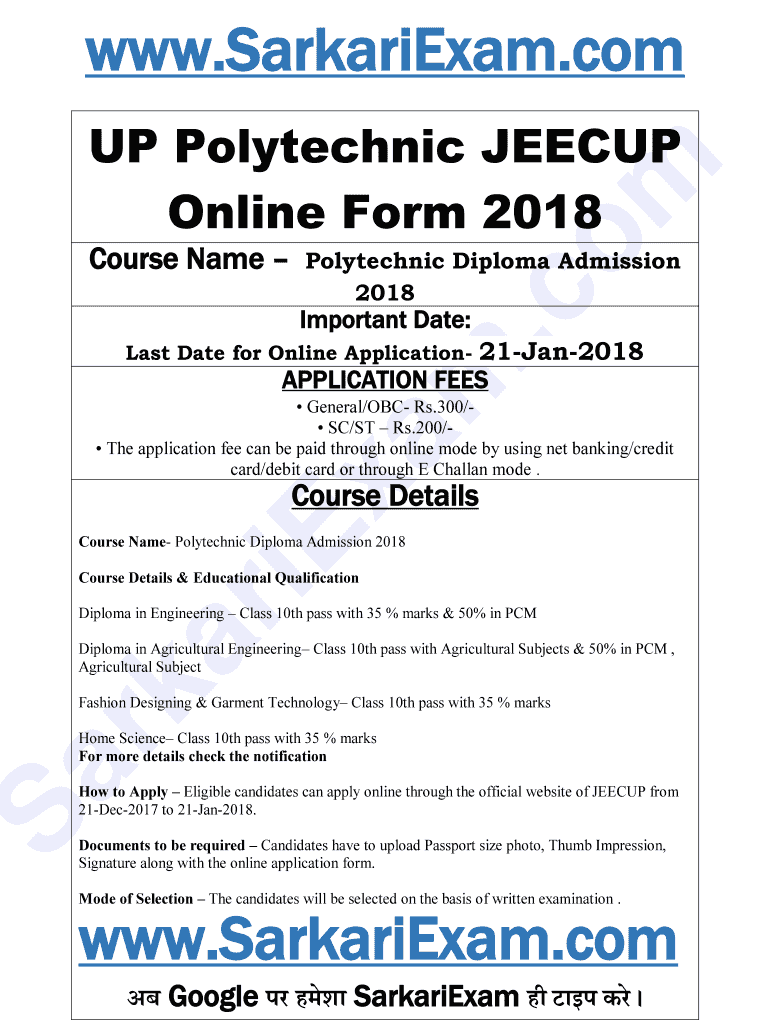 www.SarkariExam.com

UP Polytechnic JEECUP Online Form 2018

Course Name – Polytechnic Diploma Admission 2018

Important Date:

Last Date for Online Application- 21-Jan-2018

APPLICATION FEES

• General/OBC- Rs.300/-
• SC/ST – Rs.200/-
• The application fee can be paid through online mode by using net banking/credit card/debit card or through E Challan mode .

Course Details

Course Name- Polytechnic Diploma Admission 2018

Course Details & Educational Qualification

Diploma in Engineering – Class 10th pass with 35 % marks & 50% in PCM

Diploma in Agricultural Engineering– Class 10th pass with Agricultural Subjects & 50% in PCM , Agricultural Subject

Fashion Designing & Garment Technology– Class 10th pass with 35 % marks

Home Science– Class 10th pass with 35 % marks
For more details check the notification

How to Apply – Eligible candidates can apply online through the official website of JEECUP from 21-Dec-2017 to 21-Jan-2018.

Documents to be required – Candidates have to upload Passport size photo, Thumb Impression, Signature along with the online application form.

Mode of Selection – The candidates will be selected on the basis of written examination .

www.SarkariExam.com

अब Google पर हमेशा SarkariExam ही टाइप करे।

SarkariExam.com